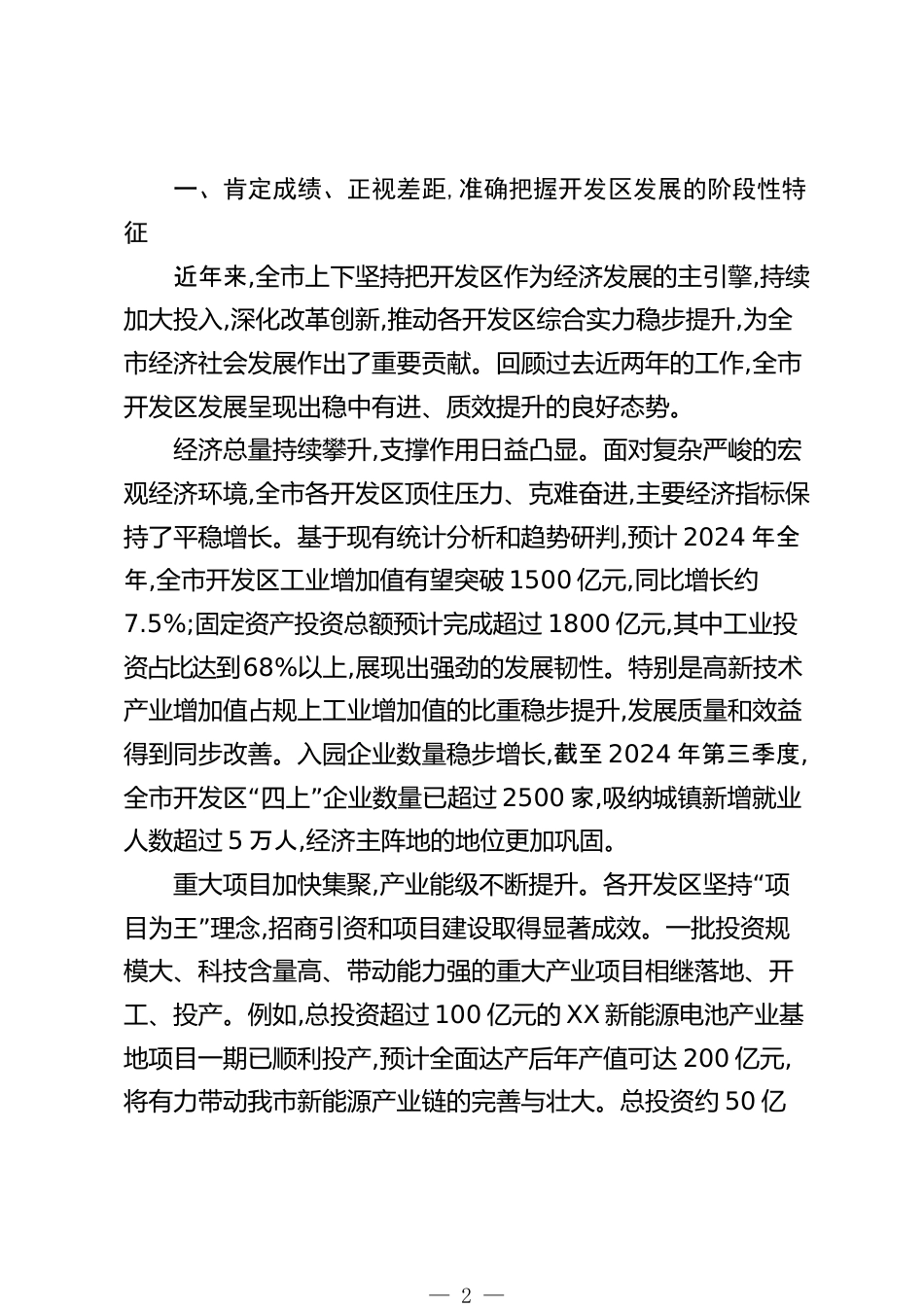 一、肯定成绩、正视差距，准确把握开发区发展的阶段性特征

近年来，全市上下坚持把开发区作为经济发展的主引擎，持续加大投入，深化改革创新，推动各开发区综合实力稳步提升，为全市经济社会发展作出了重要贡献。回顾过去近两年的工作，全市开发区发展呈现出稳中有进、质效提升的良好态势。

经济总量持续攀升，支撑作用日益凸显。面对复杂严峻的宏观经济环境，全市各开发区顶住压力、克难奋进，主要经济指标保持了平稳增长。基于现有统计分析和趋势研判，预计 2024 年全年，全市开发区工业增加值有望突破 1500 亿元，同比增长约 7.5%；固定资产投资总额预计完成超过 1800 亿元，其中工业投资占比达到68%以上，展现出强劲的发展韧性。特别是高新技术产业增加值占规上工业增加值的比重稳步提升，发展质量和效益得到同步改善。入园企业数量稳步增长，截至 2024 年第三季度，全市开发区“四上”企业数量已超过 2500 家，吸纳城镇新增就业人数超过 5 万人，经济主阵地的地位更加巩固。

重大项目加快集聚，产业能级不断提升。各开发区坚持“项目为王”理念，招商引资和项目建设取得显著成效。一批投资规模大、科技含量高、带动能力强的重大产业项目相继落地、开工、投产。例如，总投资超过 100 亿元的 XX 新能源电池产业基地项目一期已顺利投产，预计全面达产后年产值可达 200 亿元，将有力带动我市新能源产业链的完善与壮大。总投资约 50 亿

— 2 —